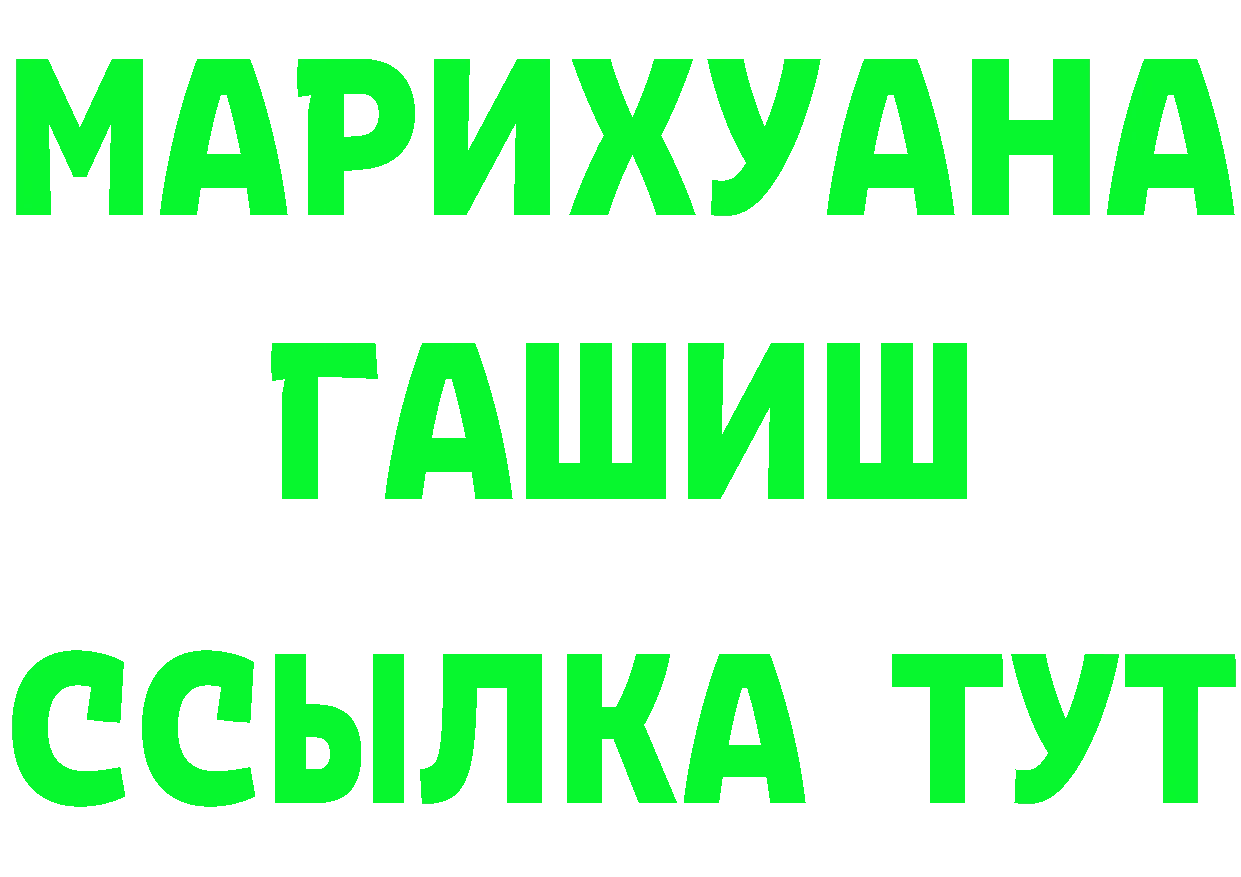 МАРИХУАНА
ГАШИШ
ССЫЛКА ТУТ